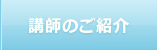 講師のご紹介